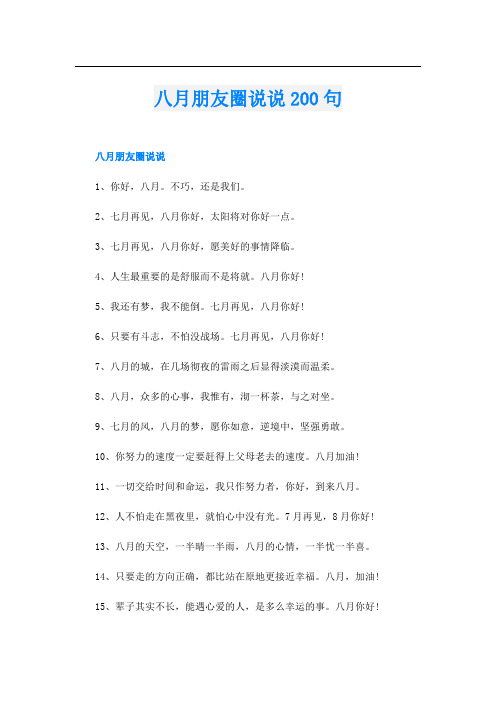 八月朋友圈说说200句

八月朋友圈说说

1、你好，八月。不巧，还是我们。

2、七月再见，八月你好，太阳将对你好一点。

3、七月再见，八月你好，愿美好的事情降临。

4、人生最重要的是舒服而不是将就。八月你好！

5、我还有梦，我不能倒。七月再见，八月你好！

6、只要有斗志，不怕没战场。七月再见，八月你好！

7、八月的城，在几场彻夜的雷雨之后显得淡漠而温柔。

8、八月，众多的心事，我惟有，沏一杯茶，与之对坐。

9、七月的风，八月的梦，愿你如意，逆境中，坚强勇敢。

10、你努力的速度一定要赶得上父母老去的速度。八月加油！

11、一切交给时间和命运，我只作努力者，你好，到来八月。

12、人不怕走在黑夜里，就怕心中没有光。7月再见，8月你好！

13、八月的天空，一半晴一半雨，八月的心情，一半忧一半喜。

14、只要走的方向正确，都比站在原地更接近幸福。八月，加油！

15、辈子其实不长，能遇心爱的人，是多么幸运的事。八月你好！